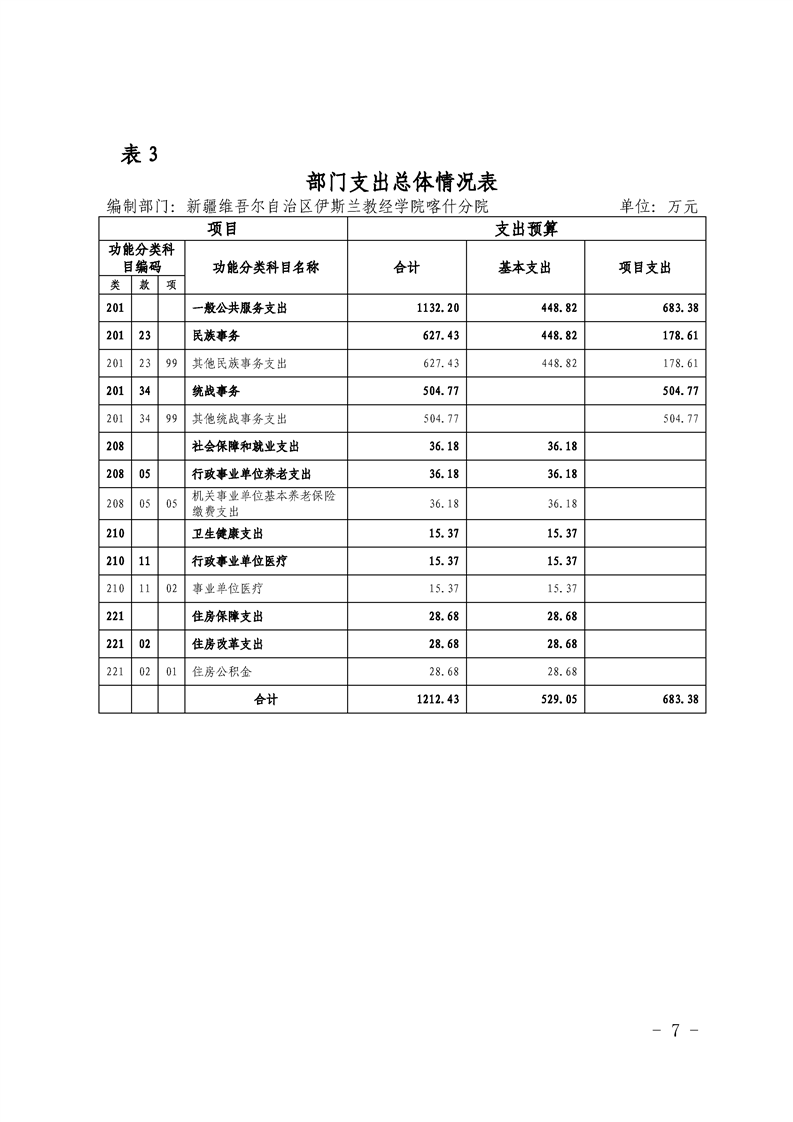 表 3

部门支出总体情况表

编制部门：新疆维吾尔自治区伊斯兰教经学院喀什分院　　单位：万元

| 项目 | | | | 支出预算 | | |
|---|---|---|---|---|---|---|
| 功能分类科目编码 | | | 功能分类科目名称 | 合计 | 基本支出 | 项目支出 |
| 类 | 款 | 项 | | | | |
| 201 | | | 一般公共服务支出 | 1132.20 | 448.82 | 683.38 |
| 201 | 23 | | 民族事务 | 627.43 | 448.82 | 178.61 |
| 201 | 23 | 99 | 其他民族事务支出 | 627.43 | 448.82 | 178.61 |
| 201 | 34 | | 统战事务 | 504.77 | | 504.77 |
| 201 | 34 | 99 | 其他统战事务支出 | 504.77 | | 504.77 |
| 208 | | | 社会保障和就业支出 | 36.18 | 36.18 | |
| 208 | 05 | | 行政事业单位养老支出 | 36.18 | 36.18 | |
| 208 | 05 | 05 | 机关事业单位基本养老保险缴费支出 | 36.18 | 36.18 | |
| 210 | | | 卫生健康支出 | 15.37 | 15.37 | |
| 210 | 11 | | 行政事业单位医疗 | 15.37 | 15.37 | |
| 210 | 11 | 02 | 事业单位医疗 | 15.37 | 15.37 | |
| 221 | | | 住房保障支出 | 28.68 | 28.68 | |
| 221 | 02 | | 住房改革支出 | 28.68 | 28.68 | |
| 221 | 02 | 01 | 住房公积金 | 28.68 | 28.68 | |
| | | | 合计 | 1212.43 | 529.05 | 683.38 |

- 7 -